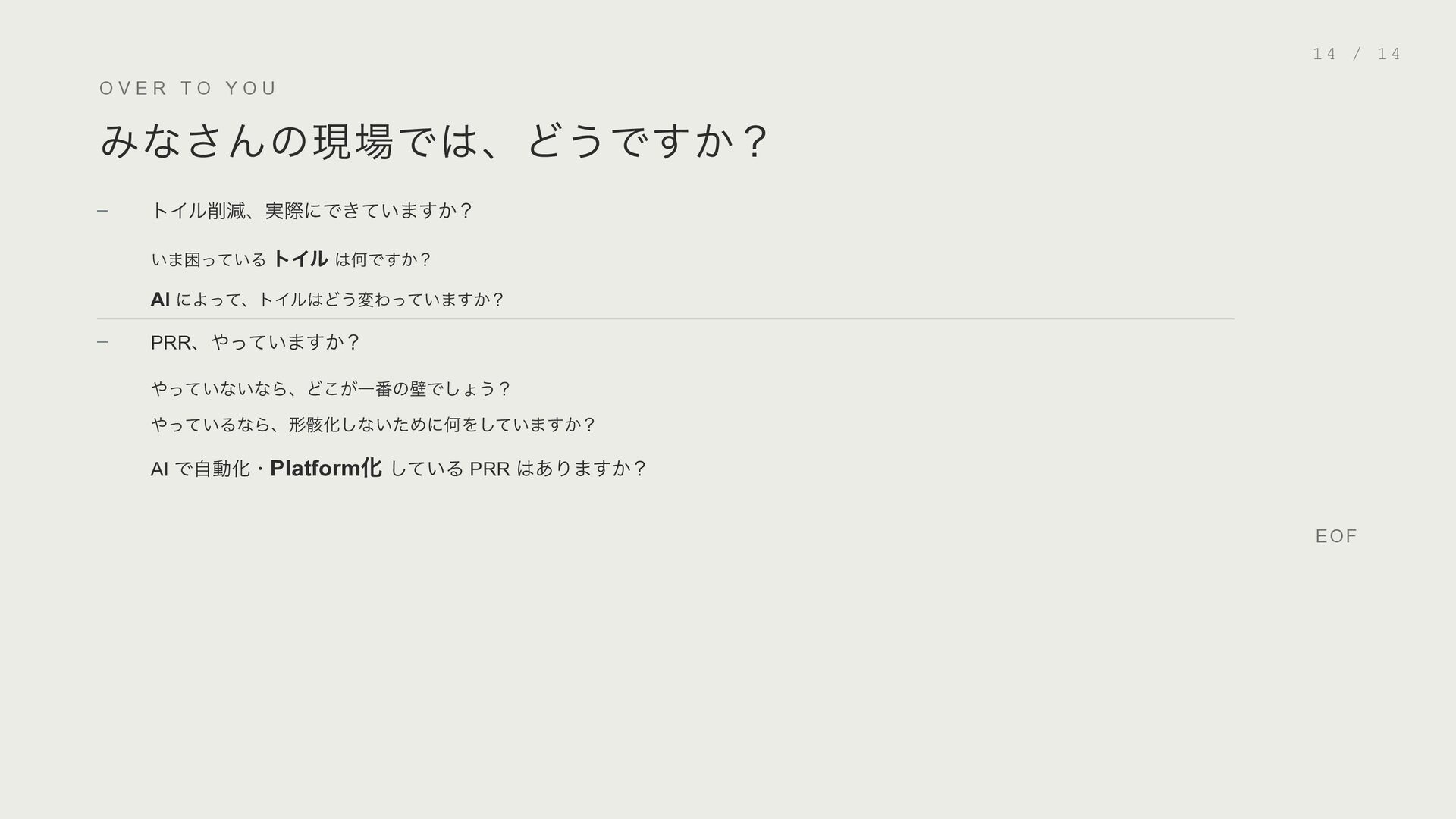 14 / 14

OVER TO YOU

みなさんの現場では、どうですか？

- トイル削減、実際にできていますか？

いま困っているトイルは何ですか？

AIによって、トイルはどう変わっていますか？

- PRR、やっていますか？

やっていないなら、どこが一番の壁でしょう？

やっているなら、形骸化しないために何をしていますか？

AIで自動化・Platform化しているPRRはありますか？

EOF